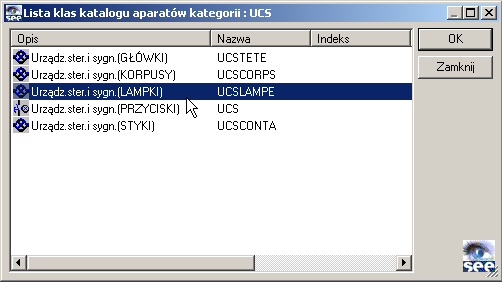 see Lista klas katalogu aparatów kategorii : UCS

| Opis | Nazwa | Indeks |
|---|---|---|
| Urządz.ster.i sygn.(GŁÓWKI) | UCSTETE | |
| Urządz.ster.i sygn.(KORPUSY) | UCSCORPS | |
| Urządz.ster.i sygn.(LAMPKI) | UCSLAMPE | |
| Urządz.ster.i sygn.(PRZYCISKI) | UCS | |
| Urządz.ster.i sygn.(STYKI) | UCSCONTA | |

OK

Zamknij

see